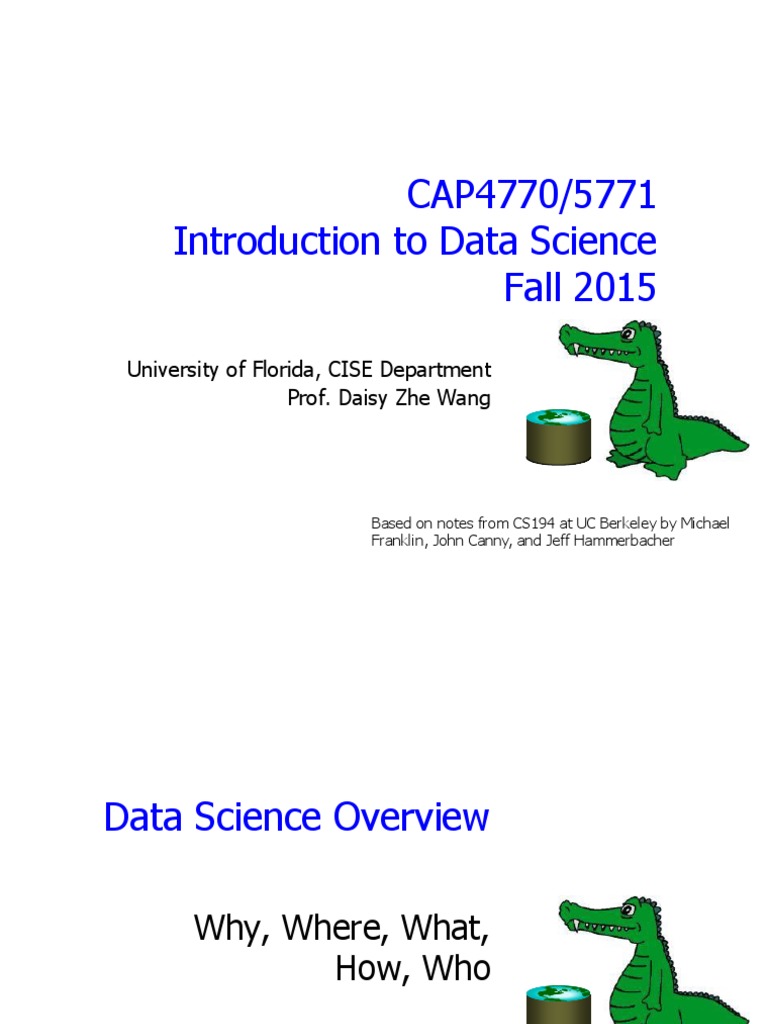 CAP4770/5771
Introduction to Data Science
Fall 2015

University of Florida, CISE Department
Prof. Daisy Zhe Wang

Based on notes from CS194 at UC Berkeley by Michael Franklin, John Canny, and Jeff Hammerbacher

Data Science Overview

Why, Where, What, How, Who